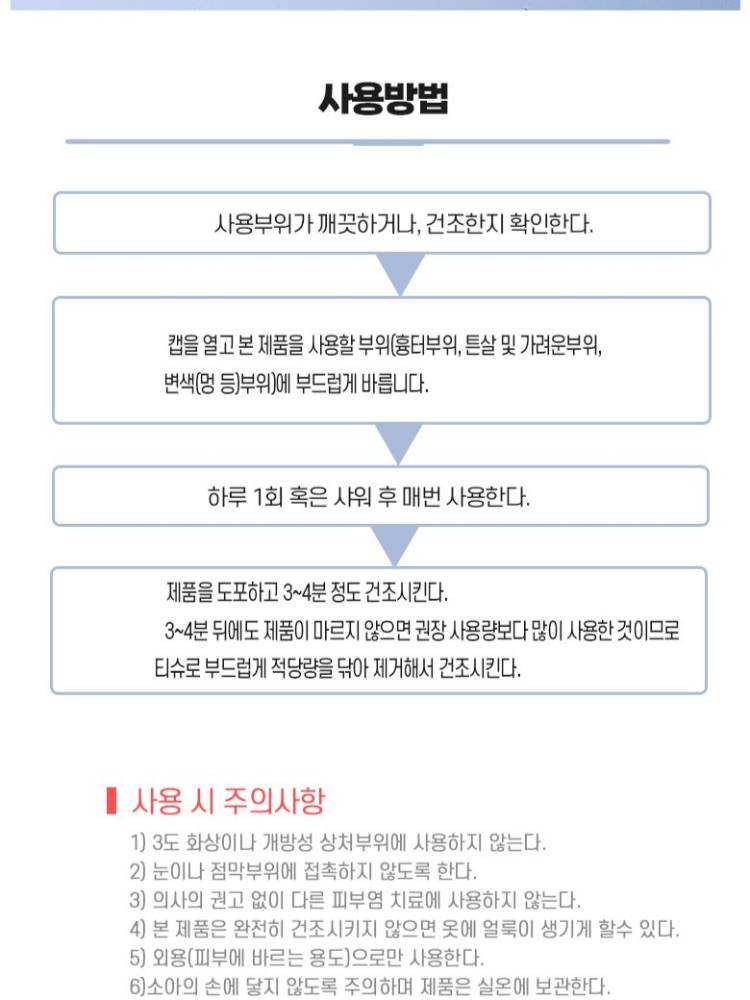 사용방법

사용부위가 깨끗하거나, 건조한지 확인한다.

캡을 열고 본 제품을 사용할 부위(흉터부위, 튼살 및 가려운부위, 변색(멍 등)부위)에 부드럽게 바릅니다.

하루 1회 혹은 샤워 후 매번 사용한다.

제품을 도포하고 3~4분 정도 건조시킨다.
3~4분 뒤에도 제품이 마르지 않으면 권장 사용량보다 많이 사용한 것이므로 티슈로 부드럽게 적당량을 닦아 제거해서 건조시킨다.

사용 시 주의사항

1) 3도 화상이나 개방성 상처부위에 사용하지 않는다.
2) 눈이나 점막부위에 접촉하지 않도록 한다.
3) 의사의 권고 없이 다른 피부염 치료에 사용하지 않는다.
4) 본 제품은 완전히 건조시키지 않으면 옷에 얼룩이 생기게 할수 있다.
5) 외용(피부에 바르는 용도)으로만 사용한다.
6)소아의 손에 닿지 않도록 주의하며 제품은 실온에 보관한다.